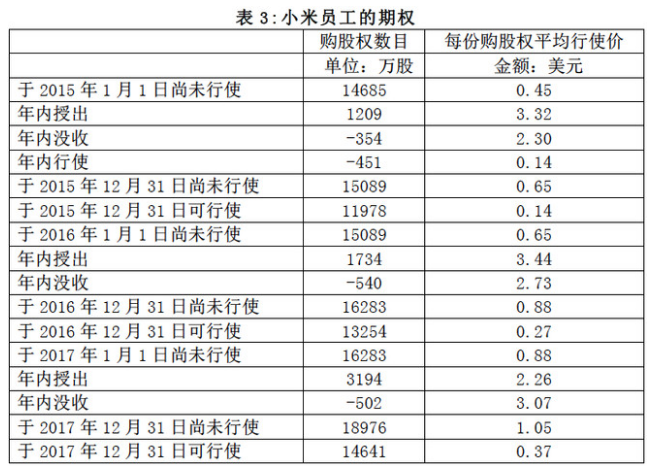 表3:小米员工的期权

|  | 购股权数目 | 每份购股权平均行使价 |
|---|---|---|
|  | 单位：万股 | 金额：美元 |
| 于2015年1月1日尚未行使 | 14685 | 0.45 |
| 年内授出 | 1209 | 3.32 |
| 年内没收 | -354 | 2.30 |
| 年内行使 | -451 | 0.14 |
| 于2015年12月31日尚未行使 | 15089 | 0.65 |
| 于2015年12月31日可行使 | 11978 | 0.14 |
| 于2016年1月1日尚未行使 | 15089 | 0.65 |
| 年内授出 | 1734 | 3.44 |
| 年内没收 | -540 | 2.73 |
| 于2016年12月31日尚未行使 | 16283 | 0.88 |
| 于2016年12月31日可行使 | 13254 | 0.27 |
| 于2017年1月1日尚未行使 | 16283 | 0.88 |
| 年内授出 | 3194 | 2.26 |
| 年内没收 | -502 | 3.07 |
| 于2017年12月31日尚未行使 | 18976 | 1.05 |
| 于2017年12月31日可行使 | 14641 | 0.37 |